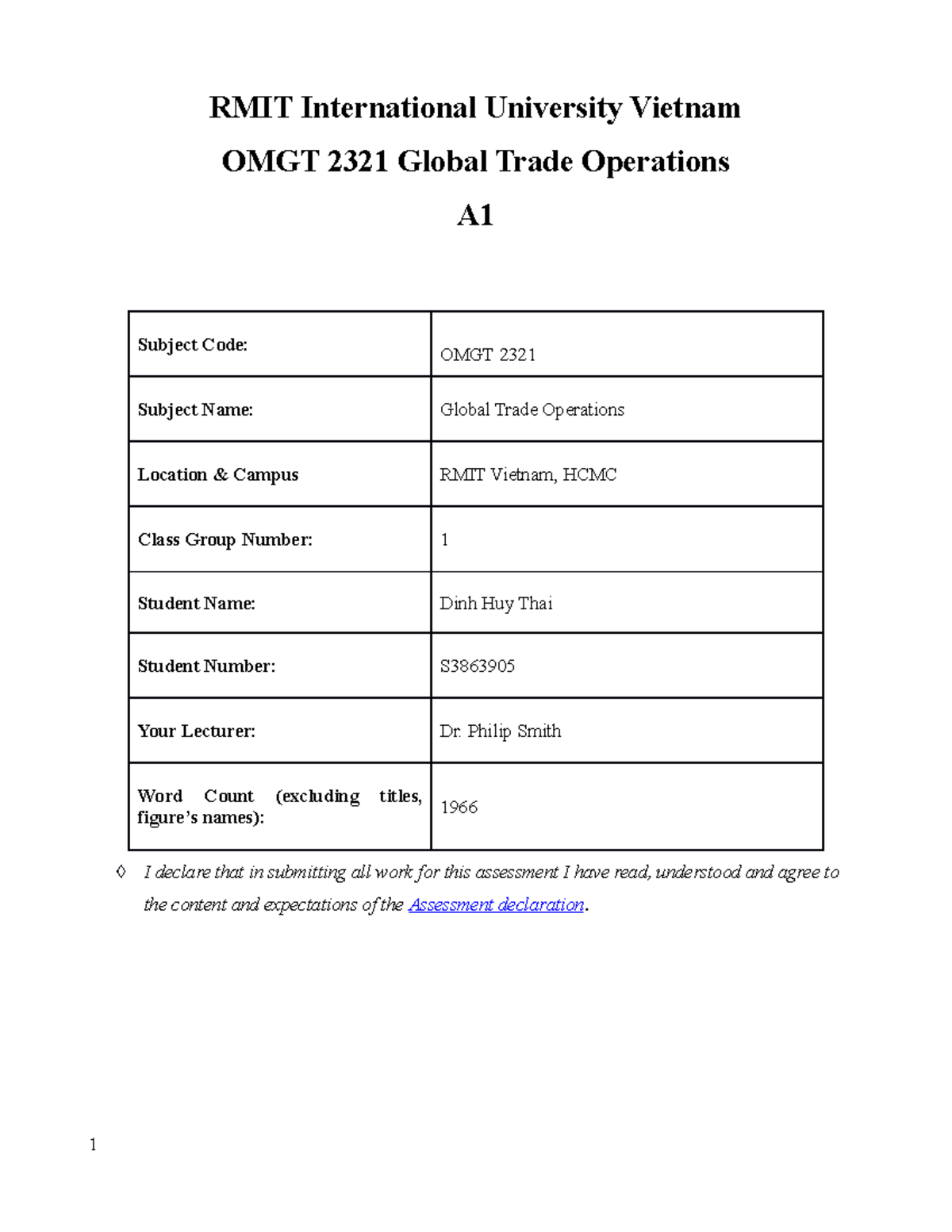 RMIT International University Vietnam

OMGT 2321 Global Trade Operations

A1

| Subject Code: | OMGT 2321 |
|---|---|
| Subject Name: | Global Trade Operations |
| Location & Campus | RMIT Vietnam, HCMC |
| Class Group Number: | 1 |
| Student Name: | Dinh Huy Thai |
| Student Number: | S3863905 |
| Your Lecturer: | Dr. Philip Smith |
| Word Count (excluding titles, figure's names): | 1966 |

◊ I declare that in submitting all work for this assessment I have read, understood and agree to the content and expectations of the Assessment declaration.

1